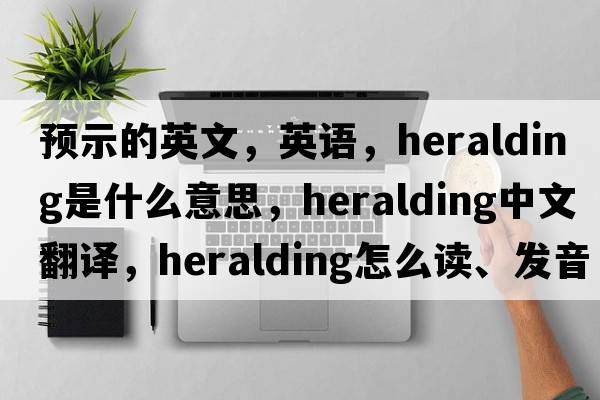 预示的英文，英语，heralding是什么意思，heralding中文翻译，heralding怎么读、发音